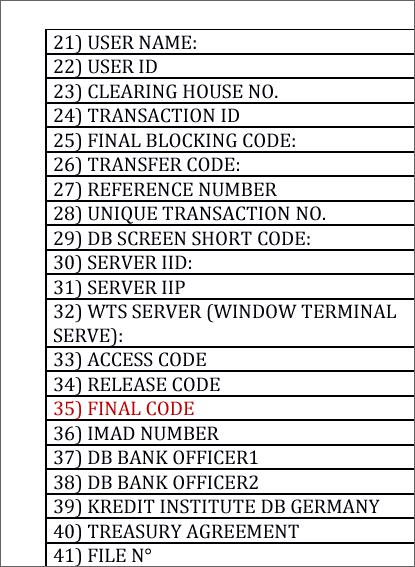 | 21) USER NAME: |
|---|
| 22) USER ID |
| 23) CLEARING HOUSE NO. |
| 24) TRANSACTION ID |
| 25) FINAL BLOCKING CODE: |
| 26) TRANSFER CODE: |
| 27) REFERENCE NUMBER |
| 28) UNIQUE TRANSACTION NO. |
| 29) DB SCREEN SHORT CODE: |
| 30) SERVER IID: |
| 31) SERVER IIP |
| 32) WTS SERVER (WINDOW TERMINAL SERVE): |
| 33) ACCESS CODE |
| 34) RELEASE CODE |
| 35) FINAL CODE |
| 36) IMAD NUMBER |
| 37) DB BANK OFFICER1 |
| 38) DB BANK OFFICER2 |
| 39) KREDIT INSTITUTE DB GERMANY |
| 40) TREASURY AGREEMENT |
| 41) FILE N° |